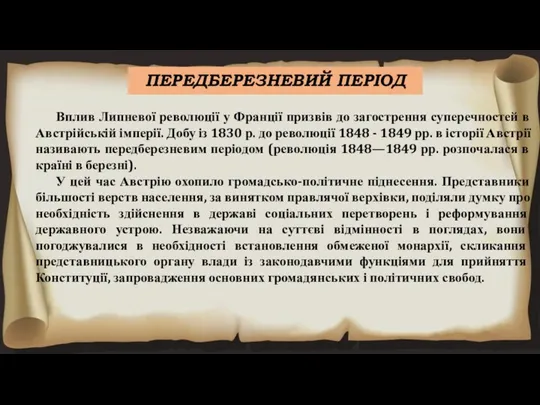 ПЕРЕДБЕРЕЗНЕВИЙ ПЕРІОД

Вплив Липневої революції у Франції призвів до загострення суперечностей в Австрійській імперії. Добу із 1830 р. до революції 1848 - 1849 рр. в історії Австрії називають передберезневим періодом (революція 1848—1849 рр. розпочалася в країні в березні).

У цей час Австрію охопило громадсько-політичне піднесення. Представники більшості верств населення, за винятком правлячої верхівки, поділяли думку про необхідність здійснення в державі соціальних перетворень і реформування державного устрою. Незважаючи на суттєві відмінності в поглядах, вони погоджувалися в необхідності встановлення обмеженої монархії, скликання представницького органу влади із законодавчими функціями для прийняття Конституції, запровадження основних громадянських і політичних свобод.